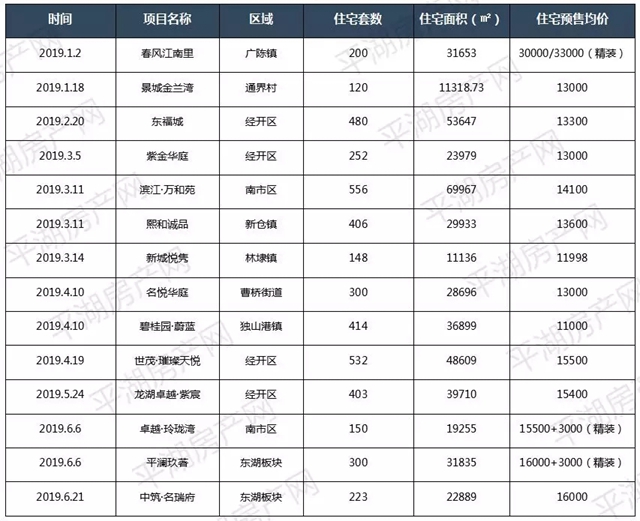 | 时间 | 项目名称 | 区域 | 住宅套数 | 住宅面积（㎡） | 住宅预售均价 |
|---|---|---|---|---|---|
| 2019.1.2 | 春风江南里 | 广陈镇 | 200 | 31653 | 30000/33000（精装） |
| 2019.1.18 | 景城金兰湾 | 通界村 | 120 | 11318.73 | 13000 |
| 2019.2.20 | 东福城 | 经开区 | 480 | 53647 | 13300 |
| 2019.3.5 | 紫金华庭 | 经开区 | 252 | 23979 | 13000 |
| 2019.3.11 | 滨江·万和苑 | 南市区 | 556 | 69967 | 14100 |
| 2019.3.11 | 熙和诚品 | 新仓镇 | 406 | 29933 | 13600 |
| 2019.3.14 | 新城悦隽 | 林埭镇 | 148 | 11136 | 11998 |
| 2019.4.10 | 名悦华庭 | 曹桥街道 | 300 | 28696 | 13000 |
| 2019.4.10 | 碧桂园·蔚蓝 | 独山港镇 | 414 | 36899 | 11000 |
| 2019.4.19 | 世茂·璀璨天悦 | 经开区 | 532 | 48609 | 15500 |
| 2019.5.24 | 龙湖卓越·紫宸 | 经开区 | 403 | 39710 | 15400 |
| 2019.6.6 | 卓越·玲珑湾 | 南市区 | 150 | 19255 | 15500+3000（精装） |
| 2019.6.6 | 平澜玖著 | 东湖板块 | 300 | 31835 | 16000+3000（精装） |
| 2019.6.21 | 中筑·名瑞府 | 东湖板块 | 223 | 22889 | 16000 |

平湖房产网